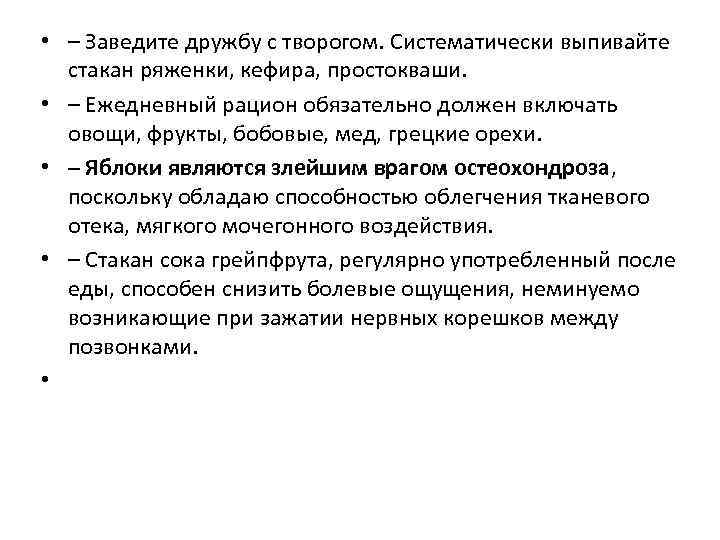 • – Заведите дружбу с творогом. Систематически выпивайте стакан ряженки, кефира, простокваши.
• – Ежедневный рацион обязательно должен включать овощи, фрукты, бобовые, мед, грецкие орехи.
• – Яблоки являются злейшим врагом остеохондроза, поскольку обладаю способностью облегчения тканевого отека, мягкого мочегонного воздействия.
• – Стакан сока грейпфрута, регулярно употребленный после еды, способен снизить болевые ощущения, неминуемо возникающие при зажатии нервных корешков между позвонками.
•